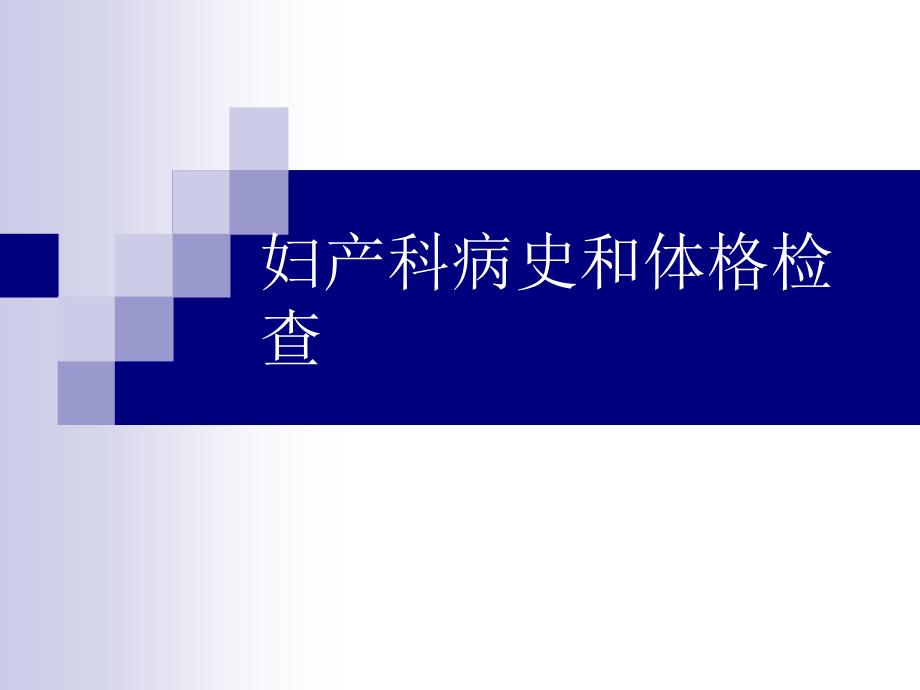 妇产科病史和体格检查